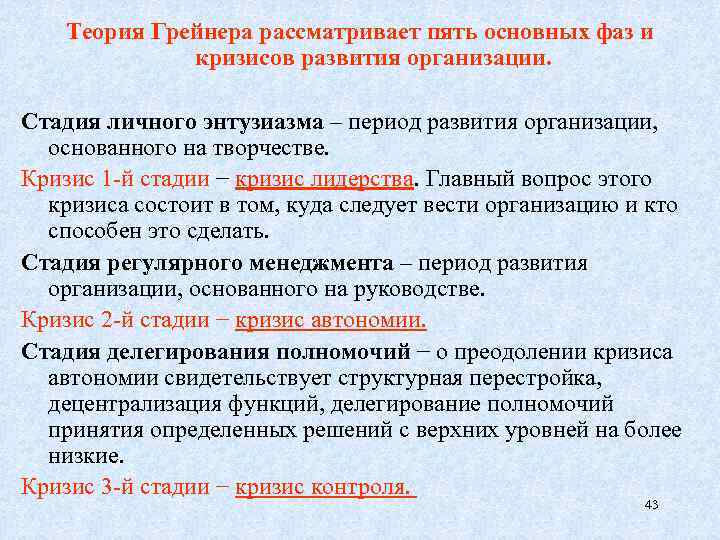 Теория Грейнера рассматривает пять основных фаз и кризисов развития организации.

Стадия личного энтузиазма – период развития организации, основанного на творчестве.

Кризис 1-й стадии − кризис лидерства. Главный вопрос этого кризиса состоит в том, куда следует вести организацию и кто способен это сделать.

Стадия регулярного менеджмента – период развития организации, основанного на руководстве.

Кризис 2-й стадии − кризис автономии.

Стадия делегирования полномочий − о преодолении кризиса автономии свидетельствует структурная перестройка, децентрализация функций, делегирование полномочий принятия определенных решений с верхних уровней на более низкие.

Кризис 3-й стадии − кризис контроля.

43